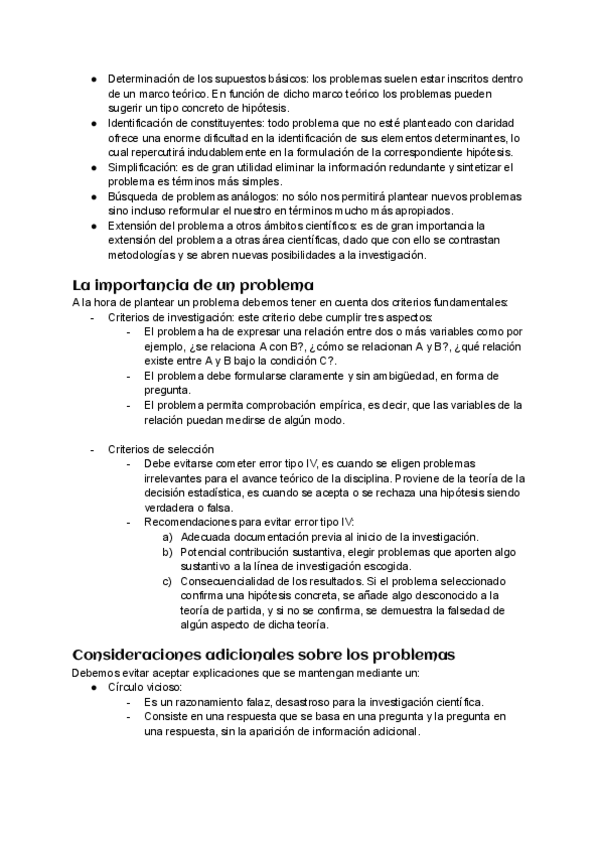 ● Determinación de los supuestos básicos: los problemas suelen estar inscritos dentro de un marco teórico. En función de dicho marco teórico los problemas pueden sugerir un tipo concreto de hipótesis.
● Identificación de constituyentes: todo problema que no esté planteado con claridad ofrece una enorme dificultad en la identificación de sus elementos determinantes, lo cual repercutirá indudablemente en la formulación de la correspondiente hipótesis.
● Simplificación: es de gran utilidad eliminar la información redundante y sintetizar el problema es términos más simples.
● Búsqueda de problemas análogos: no sólo nos permitirá plantear nuevos problemas sino incluso reformular el nuestro en términos mucho más apropiados.
● Extensión del problema a otros ámbitos científicos: es de gran importancia la extensión del problema a otras área científicas, dado que con ello se contrastan metodologías y se abren nuevas posibilidades a la investigación.

La importancia de un problema
A la hora de plantear un problema debemos tener en cuenta dos criterios fundamentales:
- Criterios de investigación: este criterio debe cumplir tres aspectos:
- El problema ha de expresar una relación entre dos o más variables como por ejemplo, ¿se relaciona A con B?, ¿cómo se relacionan A y B?, ¿qué relación existe entre A y B bajo la condición C?.
- El problema debe formularse claramente y sin ambigüedad, en forma de pregunta.
- El problema permita comprobación empírica, es decir, que las variables de la relación puedan medirse de algún modo.

- Criterios de selección
- Debe evitarse cometer error tipo IV, es cuando se eligen problemas irrelevantes para el avance teórico de la disciplina. Proviene de la teoría de la decisión estadística, es cuando se acepta o se rechaza una hipótesis siendo verdadera o falsa.
- Recomendaciones para evitar error tipo IV:
a) Adecuada documentación previa al inicio de la investigación.
b) Potencial contribución sustantiva, elegir problemas que aporten algo sustantivo a la línea de investigación escogida.
c) Consecuencialidad de los resultados. Si el problema seleccionado confirma una hipótesis concreta, se añade algo desconocido a la teoría de partida, y si no se confirma, se demuestra la falsedad de algún aspecto de dicha teoría.

Consideraciones adicionales sobre los problemas
Debemos evitar aceptar explicaciones que se mantengan mediante un:
● Círculo vicioso:
- Es un razonamiento falaz, desastroso para la investigación científica.
- Consiste en una respuesta que se basa en una pregunta y la pregunta en una respuesta, sin la aparición de información adicional.